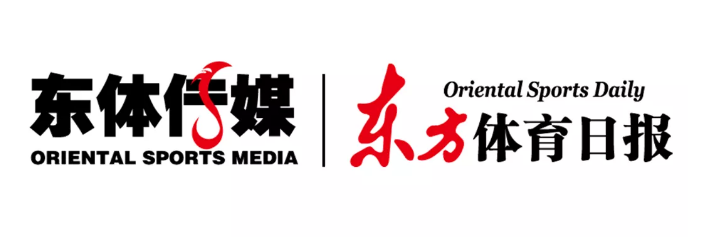 东体传媒
ORIENTAL SPORTS MEDIA

Oriental Sports Daily
东方体育日报